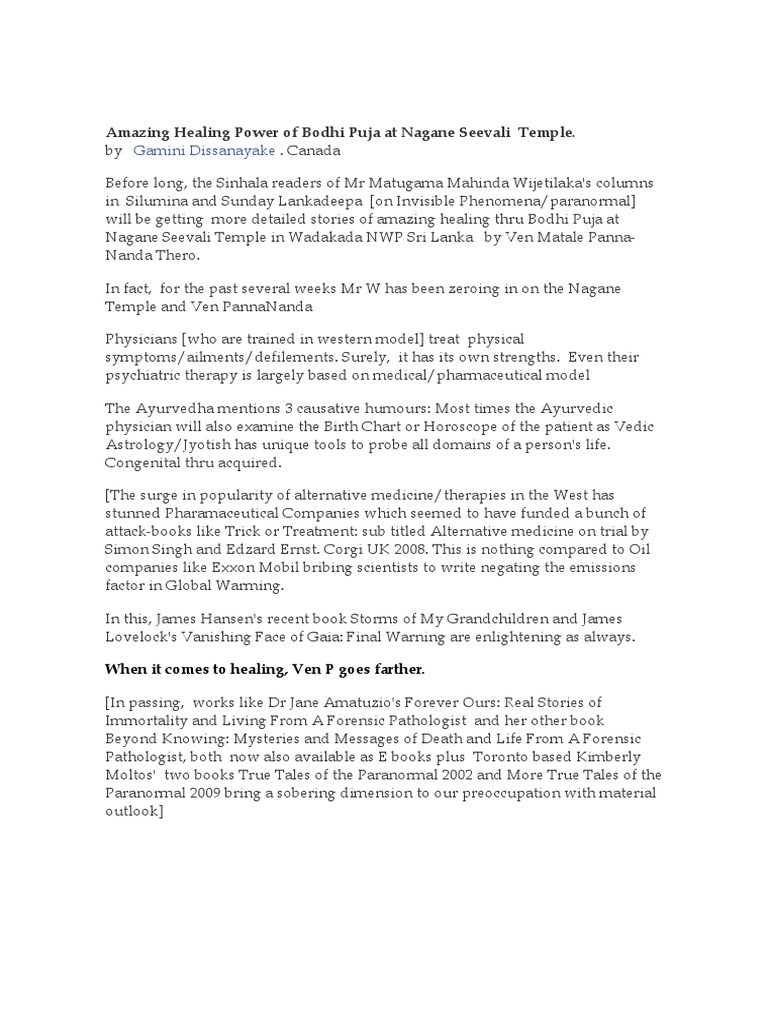 Amazing Healing Power of Bodhi Puja at Nagane Seevali Temple.
by Gamini Dissanayake . Canada

Before long, the Sinhala readers of Mr Matugama Mahinda Wijetilaka's columns in Silumina and Sunday Lankadeepa [on Invisible Phenomena/paranormal] will be getting more detailed stories of amazing healing thru Bodhi Puja at Nagane Seevali Temple in Wadakada NWP Sri Lanka by Ven Matale Panna-Nanda Thero.

In fact, for the past several weeks Mr W has been zeroing in on the Nagane Temple and Ven PannaNanda

Physicians [who are trained in western model] treat physical symptoms/ailments/defilements. Surely, it has its own strengths. Even their psychiatric therapy is largely based on medical/pharmaceutical model

The Ayurvedha mentions 3 causative humours: Most times the Ayurvedic physician will also examine the Birth Chart or Horoscope of the patient as Vedic Astrology/Jyotish has unique tools to probe all domains of a person's life. Congenital thru acquired.

[The surge in popularity of alternative medicine/therapies in the West has stunned Pharamaceutical Companies which seemed to have funded a bunch of attack-books like Trick or Treatment: sub titled Alternative medicine on trial by Simon Singh and Edzard Ernst. Corgi UK 2008. This is nothing compared to Oil companies like Exxon Mobil bribing scientists to write negating the emissions factor in Global Warming.

In this, James Hansen's recent book Storms of My Grandchildren and James Lovelock's Vanishing Face of Gaia: Final Warning are enlightening as always.

When it comes to healing, Ven P goes farther.

[In passing, works like Dr Jane Amatuzio's Forever Ours: Real Stories of Immortality and Living From A Forensic Pathologist and her other book Beyond Knowing: Mysteries and Messages of Death and Life From A Forensic Pathologist, both now also available as E books plus Toronto based Kimberly Moltos' two books True Tales of the Paranormal 2002 and More True Tales of the Paranormal 2009 bring a sobering dimension to our preoccupation with material outlook]